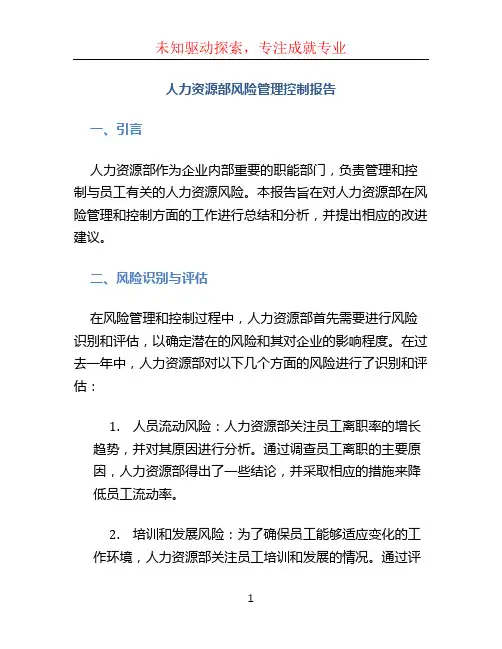 未知驱动探索，专注成就专业

人力资源部风险管理控制报告

一、引言

人力资源部作为企业内部重要的职能部门，负责管理和控制与员工有关的人力资源风险。本报告旨在对人力资源部在风险管理和控制方面的工作进行总结和分析，并提出相应的改进建议。

二、风险识别与评估

在风险管理和控制过程中，人力资源部首先需要进行风险识别和评估，以确定潜在的风险和其对企业的影响程度。在过去一年中，人力资源部对以下几个方面的风险进行了识别和评估：

1. 人员流动风险：人力资源部关注员工离职率的增长趋势，并对其原因进行分析。通过调查员工离职的主要原因，人力资源部得出了一些结论，并采取相应的措施来降低员工流动率。

2. 培训和发展风险：为了确保员工能够适应变化的工作环境，人力资源部关注员工培训和发展的情况。通过评

1